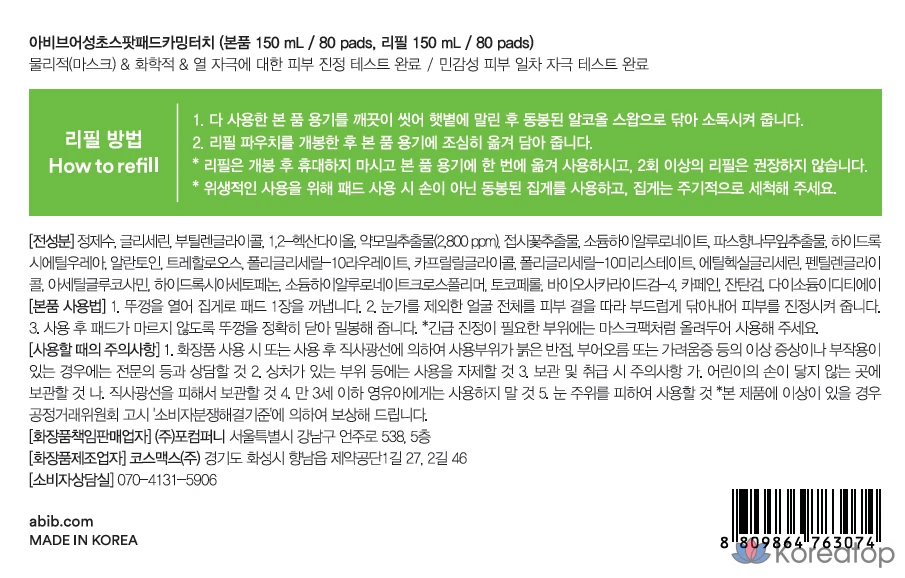 아비브어성초스팟패드카밍터치 (본품 150 mL / 80 pads, 리필 150 mL / 80 pads)
물리적(마스크) & 화학적 & 열 자극에 대한 피부 진정 테스트 완료 / 민감성 피부 일차 자극 테스트 완료

리필 방법
How to refill

1. 다 사용한 본 품 용기를 깨끗이 씻어 햇볕에 말린 후 동봉된 알코올 스왑으로 닦아 소독시켜 줍니다.
2. 리필 파우치를 개봉한 후 본 품 용기에 조심히 옮겨 담아 줍니다.
* 리필은 개봉 후 휴대하지 마시고 본 품 용기에 한 번에 옮겨 사용하시고, 2회 이상의 리필은 권장하지 않습니다.
* 위생적인 사용을 위해 패드 사용 시 손이 아닌 동봉된 집게를 사용하고, 집게는 주기적으로 세척해 주세요.

[전성분] 정제수, 글리세린, 부틸렌글라이콜, 1,2-헥산다이올, 약모밀추출물(2,800 ppm), 접시꽃추출물, 소듐하이알루로네이트, 파스향나무잎추출물, 하이드록시에틸우레아, 알란토인, 트레할로오스, 폴리글리세릴-10라우레이트, 카프릴릴글라이콜, 폴리글리세릴-10미리스테이트, 에틸헥실글리세린, 펜틸렌글라이콜, 아세틸글루코사민, 하이드록시아세토페논, 소듐하이알루로네이트크로스폴리머, 토코페롤, 바이오사카라이드검-4, 카페인, 잔탄검, 다이소듐이디티에이
[본품 사용법] 1. 뚜껑을 열어 집게로 패드 1장을 꺼냅니다. 2. 눈가를 제외한 얼굴 전체를 피부 결을 따라 부드럽게 닦아내어 피부를 진정시켜 줍니다. 3. 사용 후 패드가 마르지 않도록 뚜껑을 정확히 닫아 밀봉해 줍니다. *긴급 진정이 필요한 부위에는 마스크팩처럼 올려두어 사용해 주세요.
[사용할 때의 주의사항] 1. 화장품 사용 시 또는 사용 후 직사광선에 의하여 사용부위가 붉은 반점, 부어오름 또는 가려움증 등의 이상 증상이나 부작용이 있는 경우에는 전문의 등과 상담할 것 2. 상처가 있는 부위 등에는 사용을 자제할 것 3. 보관 및 취급 시 주의사항 가. 어린이의 손이 닿지 않는 곳에 보관할 것 나. 직사광선을 피해서 보관할 것 4. 만 3세 이하 영유아에게는 사용하지 말 것 5. 눈 주위를 피하여 사용할 것 *본 제품에 이상이 있을 경우 공정거래위원회 고시 '소비자분쟁해결기준'에 의하여 보상해 드립니다.
[화장품책임판매업자] (주)포컴퍼니 서울특별시 강남구 언주로 538, 5층
[화장품제조업자] 코스맥스(주) 경기도 화성시 향남읍 제약공단1길 27, 2길 46
[소비자상담실] 070-4131-5906

abib.com
MADE IN KOREA

8 809864 763074

koreatop